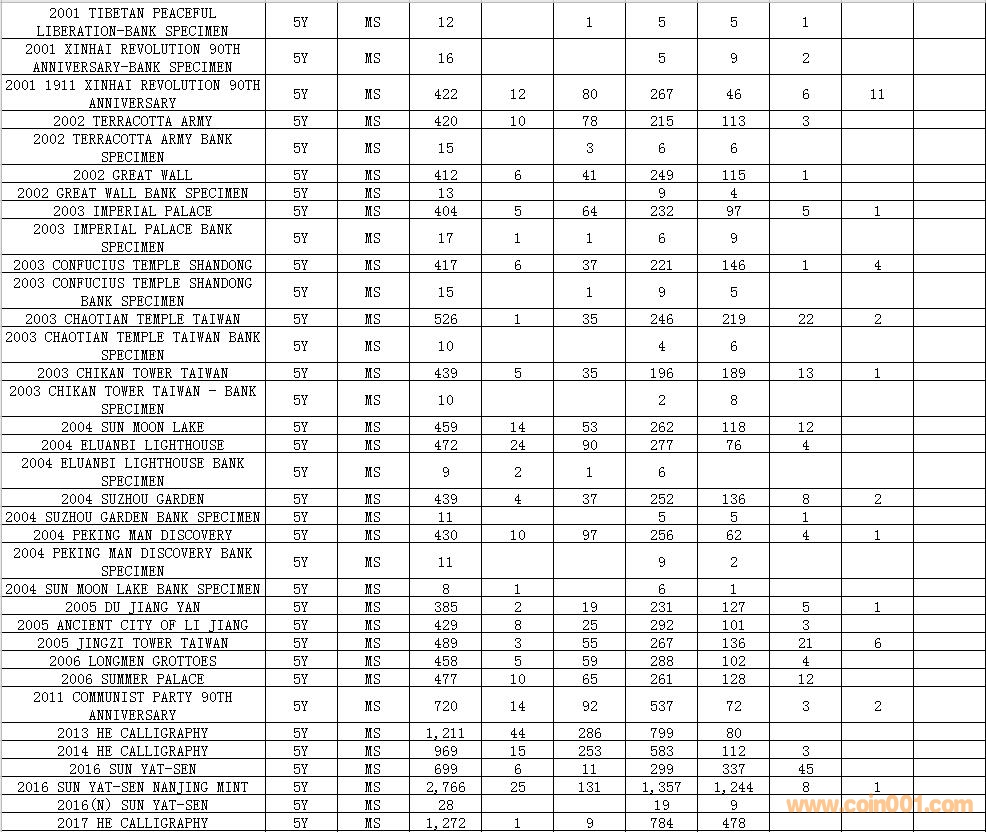 | 2001 TIBETAN PEACEFUL LIBERATION-BANK SPECIMEN | 5Y | MS | 12 | | 1 | 5 | 5 | 1 | | |
|---|---|---|---|---|---|---|---|---|---|---|
| 2001 XINHAI REVOLUTION 90TH ANNIVERSARY-BANK SPECIMEN | 5Y | MS | 16 | | | 5 | 9 | 2 | | |
| 2001 1911 XINHAI REVOLUTION 90TH ANNIVERSARY | 5Y | MS | 422 | 12 | 80 | 267 | 46 | 6 | 11 | |
| 2002 TERRACOTTA ARMY | 5Y | MS | 420 | 10 | 78 | 215 | 113 | 3 | | |
| 2002 TERRACOTTA ARMY BANK SPECIMEN | 5Y | MS | 15 | | 3 | 6 | 6 | | | |
| 2002 GREAT WALL | 5Y | MS | 412 | 6 | 41 | 249 | 115 | 1 | | |
| 2002 GREAT WALL BANK SPECIMEN | 5Y | MS | 13 | | | 9 | 4 | | | |
| 2003 IMPERIAL PALACE | 5Y | MS | 404 | 5 | 64 | 232 | 97 | 5 | 1 | |
| 2003 IMPERIAL PALACE BANK SPECIMEN | 5Y | MS | 17 | 1 | 1 | 6 | 9 | | | |
| 2003 CONFUCIUS TEMPLE SHANDONG | 5Y | MS | 417 | 6 | 37 | 221 | 146 | 1 | 4 | |
| 2003 CONFUCIUS TEMPLE SHANDONG BANK SPECIMEN | 5Y | MS | 15 | | 1 | 9 | 5 | | | |
| 2003 CHAOTIAN TEMPLE TAIWAN | 5Y | MS | 526 | 1 | 35 | 246 | 219 | 22 | 2 | |
| 2003 CHAOTIAN TEMPLE TAIWAN BANK SPECIMEN | 5Y | MS | 10 | | | 4 | 6 | | | |
| 2003 CHIKAN TOWER TAIWAN | 5Y | MS | 439 | 5 | 35 | 196 | 189 | 13 | 1 | |
| 2003 CHIKAN TOWER TAIWAN - BANK SPECIMEN | 5Y | MS | 10 | | | 2 | 8 | | | |
| 2004 SUN MOON LAKE | 5Y | MS | 459 | 14 | 53 | 262 | 118 | 12 | | |
| 2004 ELUANBI LIGHTHOUSE | 5Y | MS | 472 | 24 | 90 | 277 | 76 | 4 | | |
| 2004 ELUANBI LIGHTHOUSE BANK SPECIMEN | 5Y | MS | 9 | 2 | 1 | 6 | | | | |
| 2004 SUZHOU GARDEN | 5Y | MS | 439 | 4 | 37 | 252 | 136 | 8 | 2 | |
| 2004 SUZHOU GARDEN BANK SPECIMEN | 5Y | MS | 11 | | | 5 | 5 | 1 | | |
| 2004 PEKING MAN DISCOVERY | 5Y | MS | 430 | 10 | 97 | 256 | 62 | 4 | 1 | |
| 2004 PEKING MAN DISCOVERY BANK SPECIMEN | 5Y | MS | 11 | | | 9 | 2 | | | |
| 2004 SUN MOON LAKE BANK SPECIMEN | 5Y | MS | 8 | 1 | | 6 | 1 | | | |
| 2005 DU JIANG YAN | 5Y | MS | 385 | 2 | 19 | 231 | 127 | 5 | 1 | |
| 2005 ANCIENT CITY OF LI JIANG | 5Y | MS | 429 | 8 | 25 | 292 | 101 | 3 | | |
| 2005 JINGZI TOWER TAIWAN | 5Y | MS | 489 | 3 | 55 | 267 | 136 | 21 | 6 | |
| 2006 LONGMEN GROTTOES | 5Y | MS | 458 | 5 | 59 | 288 | 102 | 4 | | |
| 2006 SUMMER PALACE | 5Y | MS | 477 | 10 | 65 | 261 | 128 | 12 | | |
| 2011 COMMUNIST PARTY 90TH ANNIVERSARY | 5Y | MS | 720 | 14 | 92 | 537 | 72 | 3 | 2 | |
| 2013 HE CALLIGRAPHY | 5Y | MS | 1,211 | 44 | 286 | 799 | 80 | | | |
| 2014 HE CALLIGRAPHY | 5Y | MS | 969 | 15 | 253 | 583 | 112 | 3 | | |
| 2016 SUN YAT-SEN | 5Y | MS | 699 | 6 | 11 | 299 | 337 | 45 | | |
| 2016 SUN YAT-SEN NANJING MINT | 5Y | MS | 2,766 | 25 | 131 | 1,357 | 1,244 | 8 | 1 | |
| 2016(N) SUN YAT-SEN | 5Y | MS | 28 | | | 19 | 9 | | | |
| 2017 HE CALLIGRAPHY | 5Y | MS | 1,272 | 1 | 9 | 784 | 478 | | | |

www.coin001.com